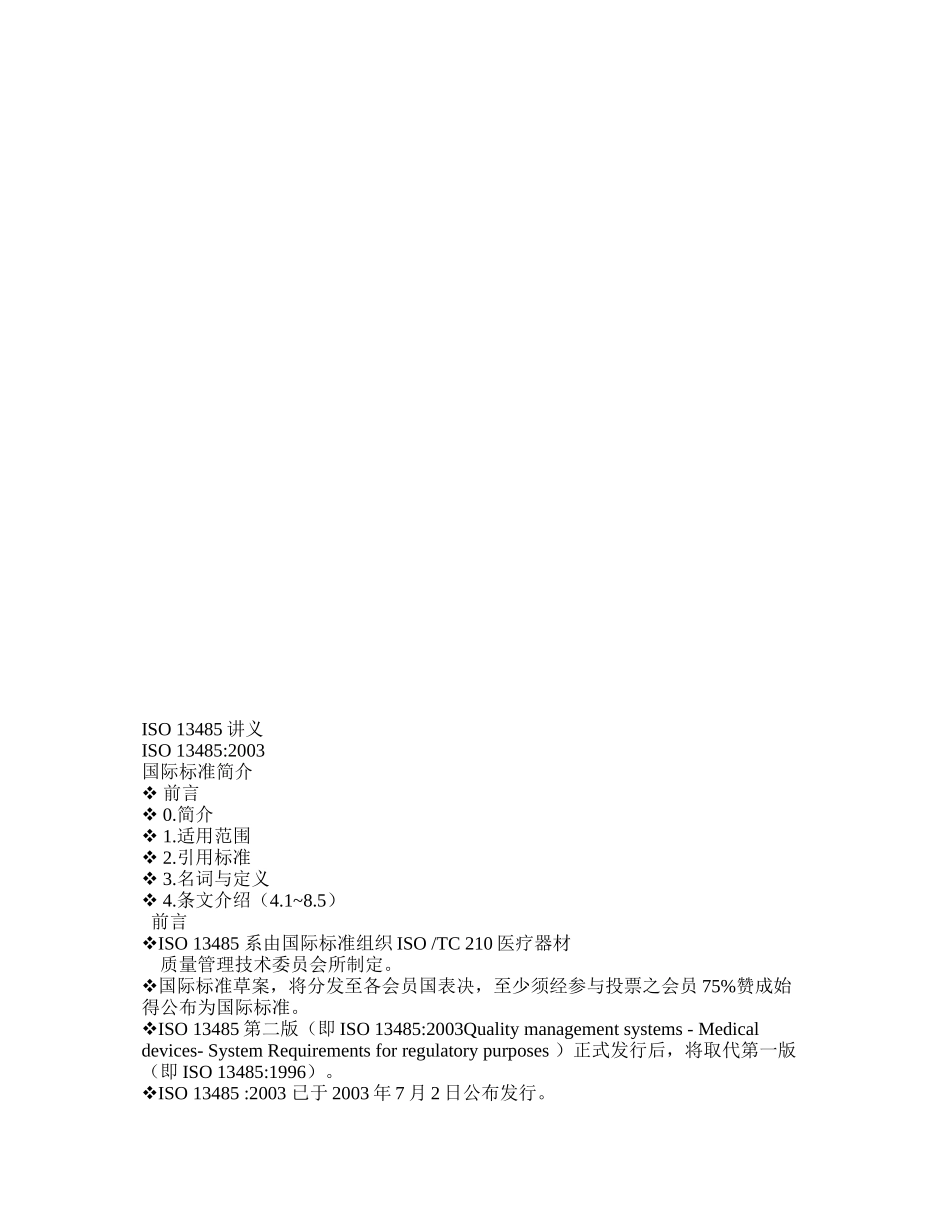 ISO 13485 讲义
ISO 13485:2003
国际标准简介
❖ 前言
❖ 0.简介
❖ 1.适用范围
❖ 2.引用标准
❖ 3.名词与定义
❖ 4.条文介绍（4.1~8.5）
前言
❖ISO 13485 系由国际标准组织 ISO /TC 210 医疗器材质量管理技术委员会所制定。
❖国际标准草案，将分发至各会员国表决，至少须经参与投票之会员 75%赞成始得公布为国际标准。
❖ISO 13485 第二版（即 ISO 13485:2003Quality management systems - Medical devices- System Requirements for regulatory purposes ）正式发行后，将取代第一版（即 ISO 13485:1996）。
❖ISO 13485 :2003 已于 2003 年 7 月 2 日公布发行。